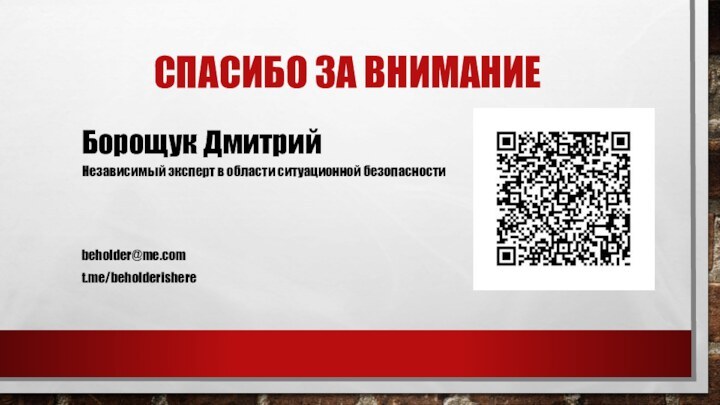 СПАСИБО ЗА ВНИМАНИЕ

Борощук Дмитрий

Независимый эксперт в области ситуационной безопасности

beholder@me.com
t.me/beholderishere